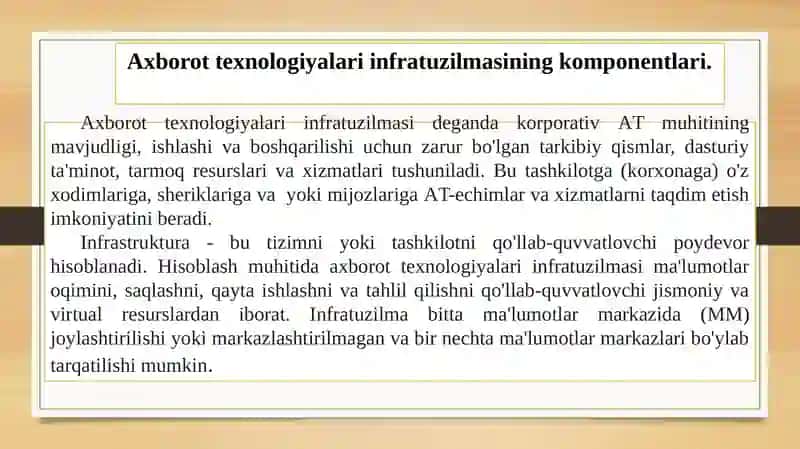 Axborot texnologiyalari infratuzilmasining komponentlari.

Axborot texnologiyalari infratuzilmasi deganda korporativ AT muhitining mavjudligi, ishlashi va boshqarilishi uchun zarur bo'lgan tarkibiy qismlar, dasturiy ta'minot, tarmoq resurslari va xizmatlari tushuniladi. Bu tashkilotga (korxonaga) o'z xodimlariga, sheriklariga va yoki mijozlariga AT-echimlar va xizmatlarni taqdim etish imkoniyatini beradi.

Infrastruktura - bu tizimni yoki tashkilotni qo'llab-quvvatlovchi poydevor hisoblanadi. Hisoblash muhitida axborot texnologiyalari infratuzilmasi ma'lumotlar oqimini, saqlashni, qayta ishlashni va tahlil qilishni qo'llab-quvvatlovchi jismoniy va virtual resurslardan iborat. Infratuzilma bitta ma'lumotlar markazida (MM) joylashtirilishi yoki markazlashtirilmagan va bir nechta ma'lumotlar markazlari bo'ylab tarqatilishi mumkin.